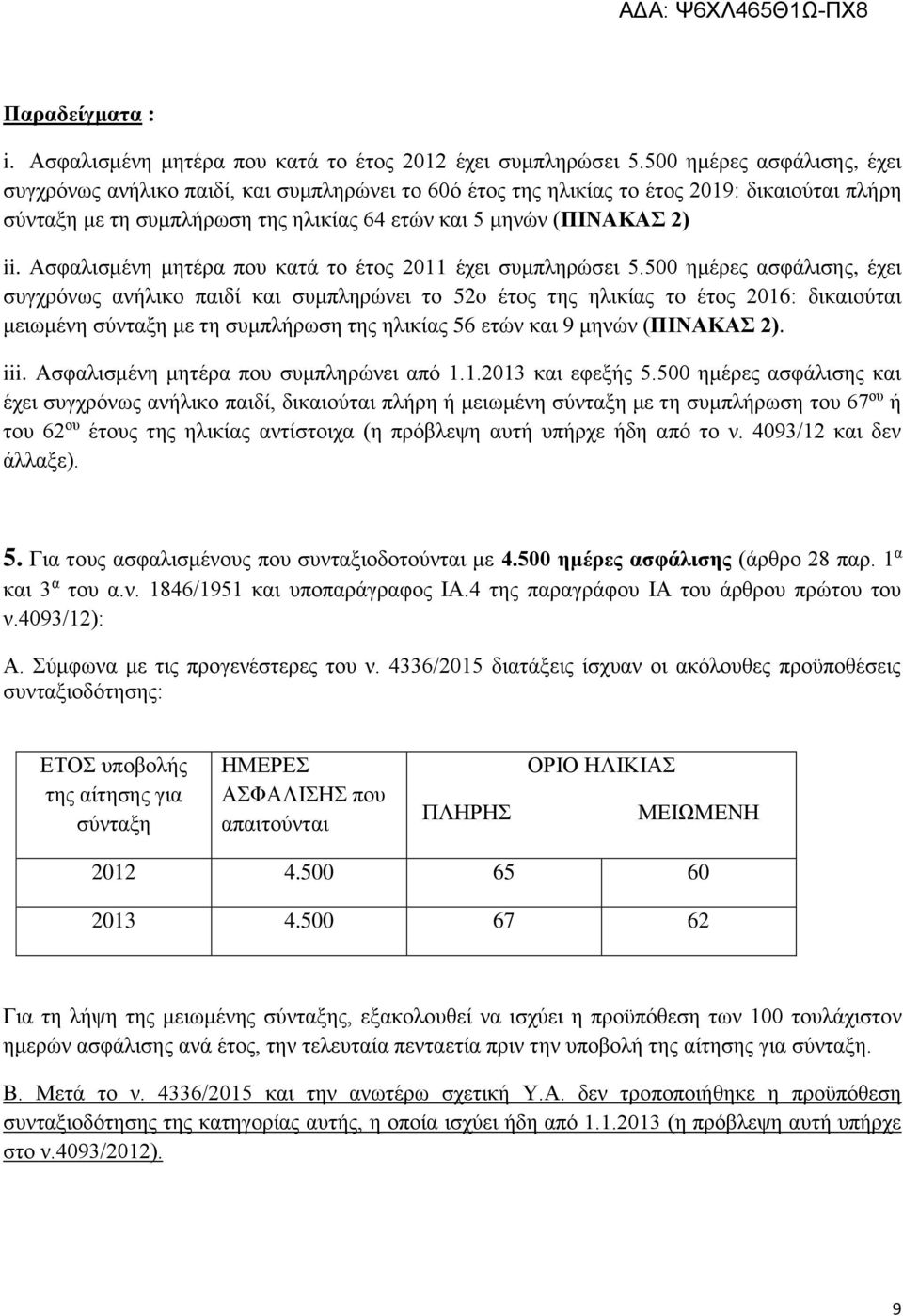 ΑΔΑ: Ψ6ΧΛ465Θ1Ω-ΠΧ8

Παραδείγματα :

i. Ασφαλισμένη μητέρα που κατά το έτος 2012 έχει συμπληρώσει 5.500 ημέρες ασφάλισης, έχει συγχρόνως ανήλικο παιδί, και συμπληρώνει το 60ό έτος της ηλικίας το έτος 2019: δικαιούται πλήρη σύνταξη με τη συμπλήρωση της ηλικίας 64 ετών και 5 μηνών (ΠΙΝΑΚΑΣ 2)

ii. Ασφαλισμένη μητέρα που κατά το έτος 2011 έχει συμπληρώσει 5.500 ημέρες ασφάλισης, έχει συγχρόνως ανήλικο παιδί και συμπληρώνει το 52ο έτος της ηλικίας το έτος 2016: δικαιούται μειωμένη σύνταξη με τη συμπλήρωση της ηλικίας 56 ετών και 9 μηνών (ΠΙΝΑΚΑΣ 2).

iii. Ασφαλισμένη μητέρα που συμπληρώνει από 1.1.2013 και εφεξής 5.500 ημέρες ασφάλισης και έχει συγχρόνως ανήλικο παιδί, δικαιούται πλήρη ή μειωμένη σύνταξη με τη συμπλήρωση του 67$^{ου}$ ή του 62$^{ου}$ έτους της ηλικίας αντίστοιχα (η πρόβλεψη αυτή υπήρχε ήδη από το ν. 4093/12 και δεν άλλαξε).

5. Για τους ασφαλισμένους που συνταξιοδοτούνται με 4.500 ημέρες ασφάλισης (άρθρο 28 παρ. 1$^{α}$ και 3$^{α}$ του α.ν. 1846/1951 και υποπαράγραφος ΙΑ.4 της παραγράφου ΙΑ του άρθρου πρώτου του ν.4093/12):

Α. Σύμφωνα με τις προγενέστερες του ν. 4336/2015 διατάξεις ίσχυαν οι ακόλουθες προϋποθέσεις συνταξιοδότησης:

| ΕΤΟΣ υποβολής της αίτησης για σύνταξη | ΗΜΕΡΕΣ ΑΣΦΑΛΙΣΗΣ που απαιτούνται | ΟΡΙΟ ΗΛΙΚΙΑΣ ΠΛΗΡΗΣ | ΟΡΙΟ ΗΛΙΚΙΑΣ ΜΕΙΩΜΕΝΗ |
|---|---|---|---|
| 2012 | 4.500 | 65 | 60 |
| 2013 | 4.500 | 67 | 62 |

Για τη λήψη της μειωμένης σύνταξης, εξακολουθεί να ισχύει η προϋπόθεση των 100 τουλάχιστον ημερών ασφάλισης ανά έτος, την τελευταία πενταετία πριν την υποβολή της αίτησης για σύνταξη.

Β. Μετά το ν. 4336/2015 και την ανωτέρω σχετική Υ.Α. δεν τροποποιήθηκε η προϋπόθεση συνταξιοδότησης της κατηγορίας αυτής, η οποία ισχύει ήδη από 1.1.2013 (η πρόβλεψη αυτή υπήρχε στο ν.4093/2012).

9